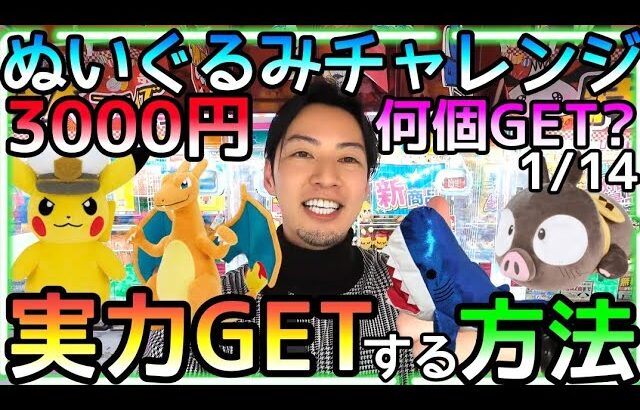 ぬいぐるみチャレンジ
3000円
何個GET?
1/14
新商品
実力GETする方法